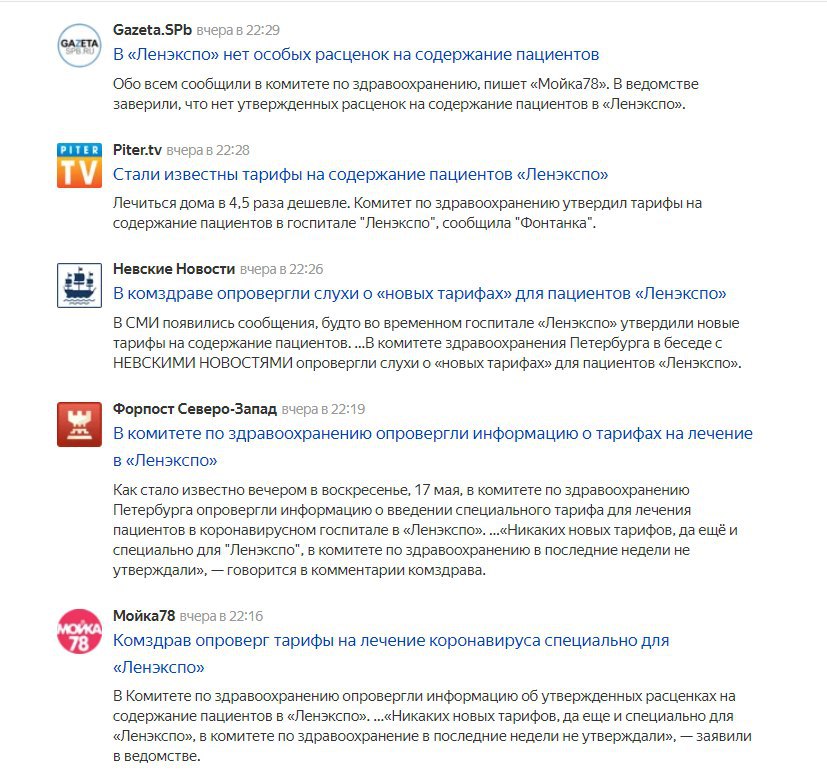 GAZETA SPB.RU

Gazeta.SPb вчера в 22:29

В «Ленэкспо» нет особых расценок на содержание пациентов

Обо всем сообщили в комитете по здравоохранению, пишет «Мойка78». В ведомстве заверили, что нет утвержденных расценок на содержание пациентов в «Ленэкспо».

PITER TV

Piter.tv вчера в 22:28

Стали известны тарифы на содержание пациентов «Ленэкспо»

Лечиться дома в 4,5 раза дешевле. Комитет по здравоохранению утвердил тарифы на содержание пациентов в госпитале "Ленэкспо", сообщила "Фонтанка".

Невские Новости вчера в 22:26

В комздраве опровергли слухи о «новых тарифах» для пациентов «Ленэкспо»

В СМИ появились сообщения, будто во временном госпитале «Ленэкспо» утвердили новые тарифы на содержание пациентов. ...В комитете здравоохранения Петербурга в беседе с НЕВСКИМИ НОВОСТЯМИ опровергли слухи о «новых тарифах» для пациентов «Ленэкспо».

Форпост Северо-Запад вчера в 22:19

В комитете по здравоохранению опровергли информацию о тарифах на лечение в «Ленэкспо»

Как стало известно вечером в воскресенье, 17 мая, в комитете по здравоохранению Петербурга опровергли информацию о введении специального тарифа для лечения пациентов в коронавирусном госпитале в «Ленэкспо». ...«Никаких новых тарифов, да ещё и специально для "Ленэкспо", в комитете по здравоохранению в последние недели не утверждали», — говорится в комментарии комздрава.

МОЙКА 78

Мойка78 вчера в 22:16

Комздрав опроверг тарифы на лечение коронавируса специально для «Ленэкспо»

В Комитете по здравоохранению опровергли информацию об утвержденных расценках на содержание пациентов в «Ленэкспо». ...«Никаких новых тарифов, да еще и специально для «Ленэкспо», в комитете по здравоохранение в последние недели не утверждали», — заявили в ведомстве.